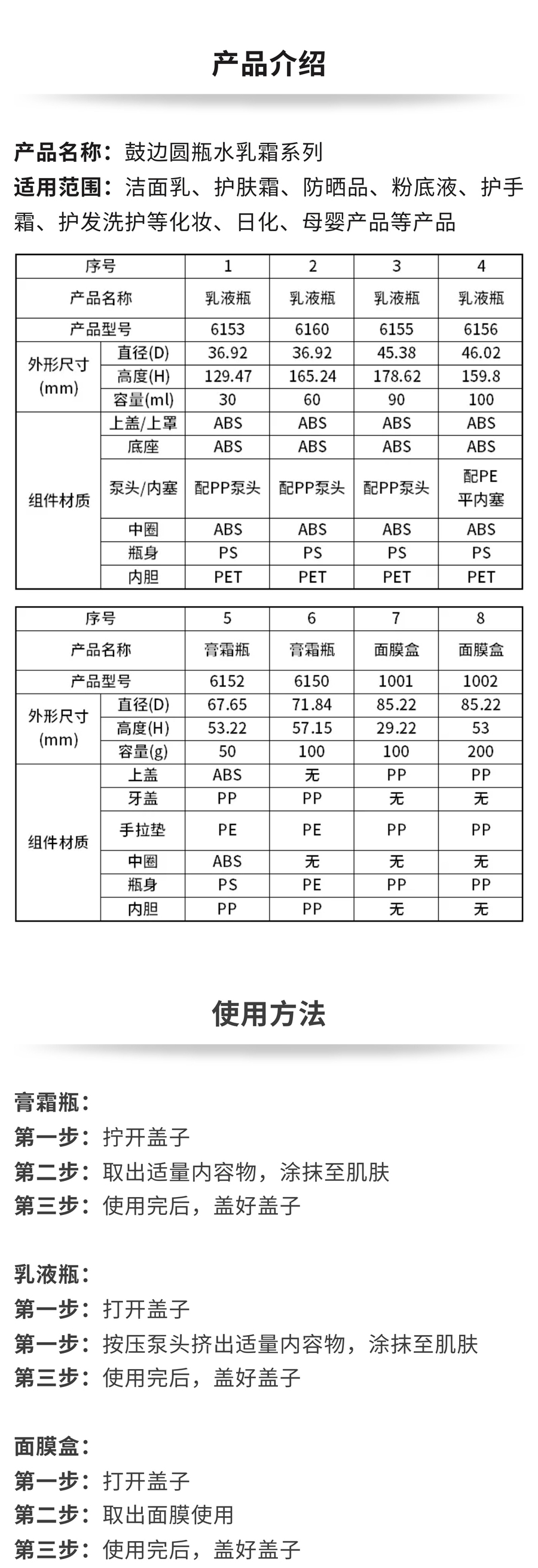 产品介绍

产品名称：鼓边圆瓶水乳霜系列
适用范围：洁面乳、护肤霜、防晒品、粉底液、护手霜、护发洗护等化妆、日化、母婴产品等产品

| 序号 | | 1 | 2 | 3 | 4 |
|---|---|---|---|---|---|
| 产品名称 | | 乳液瓶 | 乳液瓶 | 乳液瓶 | 乳液瓶 |
| 产品型号 | | 6153 | 6160 | 6155 | 6156 |
| 外形尺寸(mm) | 直径(D) | 36.92 | 36.92 | 45.38 | 46.02 |
| | 高度(H) | 129.47 | 165.24 | 178.62 | 159.8 |
| | 容量(ml) | 30 | 60 | 90 | 100 |
| 组件材质 | 上盖/上罩 | ABS | ABS | ABS | ABS |
| | 底座 | ABS | ABS | ABS | ABS |
| | 泵头/内塞 | 配PP泵头 | 配PP泵头 | 配PP泵头 | 配PE平内塞 |
| | 中圈 | ABS | ABS | ABS | ABS |
| | 瓶身 | PS | PS | PS | PS |
| | 内胆 | PET | PET | PET | PET |

| 序号 | | 5 | 6 | 7 | 8 |
|---|---|---|---|---|---|
| 产品名称 | | 膏霜瓶 | 膏霜瓶 | 面膜盒 | 面膜盒 |
| 产品型号 | | 6152 | 6150 | 1001 | 1002 |
| 外形尺寸(mm) | 直径(D) | 67.65 | 71.84 | 85.22 | 85.22 |
| | 高度(H) | 53.22 | 57.15 | 29.22 | 53 |
| | 容量(g) | 50 | 100 | 100 | 200 |
| 组件材质 | 上盖 | ABS | 无 | PP | PP |
| | 牙盖 | PP | PP | 无 | 无 |
| | 手拉垫 | PE | PE | PP | PP |
| | 中圈 | ABS | 无 | 无 | 无 |
| | 瓶身 | PS | PE | PP | PP |
| | 内胆 | PP | PP | 无 | 无 |

使用方法

膏霜瓶：
第一步：拧开盖子
第二步：取出适量内容物，涂抹至肌肤
第三步：使用完后，盖好盖子

乳液瓶：
第一步：打开盖子
第一步：按压泵头挤出适量内容物，涂抹至肌肤
第三步：使用完后，盖好盖子

面膜盒：
第一步：打开盖子
第二步：取出面膜使用
第三步：使用完后，盖好盖子